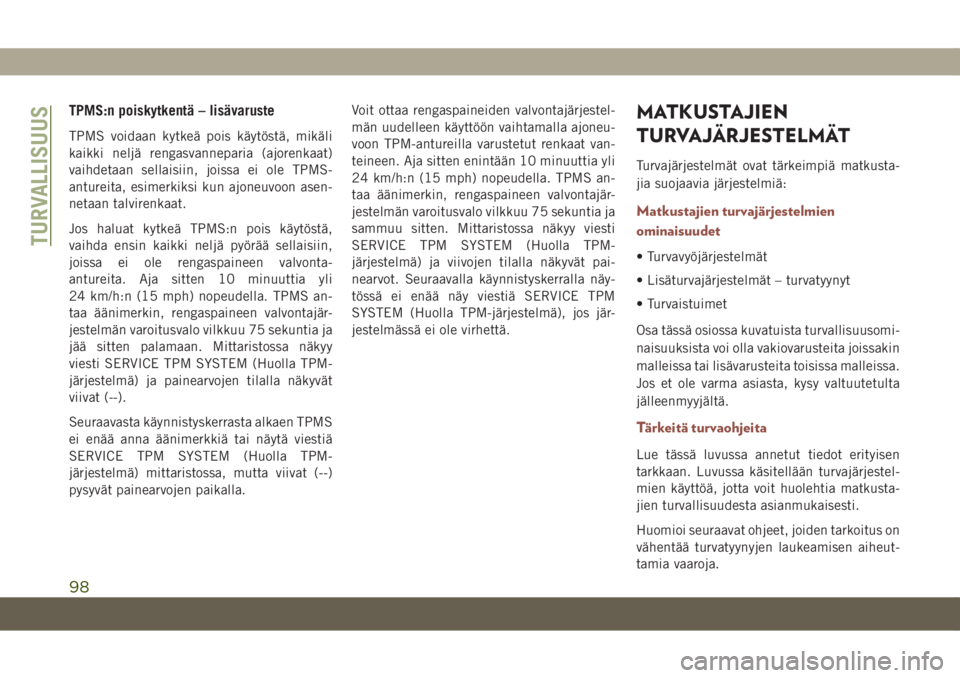 TURVALLISUUS

TPMS:n poiskytkentä – lisävaruste

TPMS voidaan kytkeä pois käytöstä, mikäli kaikki neljä rengasvanneparia (ajorenkaat) vaihdetaan sellaisiin, joissa ei ole TPMS-antureita, esimerkiksi kun ajoneuvoon asennetaan talvirenkaat.

Jos haluat kytkeä TPMS:n pois käytöstä, vaihda ensin kaikki neljä pyörää sellaisiin, joissa ei ole rengaspaineen valvonta-antureita. Aja sitten 10 minuuttia yli 24 km/h:n (15 mph) nopeudella. TPMS antaa äänimerkin, rengaspaineen valvontajärjestelmän varoitusvalo vilkkuu 75 sekuntia ja jää sitten palamaan. Mittaristossa näkyy viesti SERVICE TPM SYSTEM (Huolla TPM-järjestelmä) ja painearvojen tilalla näkyvät viivat (--).

Seuraavasta käynnistyskerrasta alkaen TPMS ei enää anna äänimerkkiä tai näytä viestiä SERVICE TPM SYSTEM (Huolla TPM-järjestelmä) mittaristossa, mutta viivat (--) pysyvät painearvojen paikalla.

Voit ottaa rengaspaineiden valvontajärjestelmän uudelleen käyttöön vaihtamalla ajoneuvoon TPM-antureilla varustetut renkaat vanteineen. Aja sitten enintään 10 minuuttia yli 24 km/h:n (15 mph) nopeudella. TPMS antaa äänimerkin, rengaspaineen valvontajärjestelmän varoitusvalo vilkkuu 75 sekuntia ja sammuu sitten. Mittaristossa näkyy viesti SERVICE TPM SYSTEM (Huolla TPM-järjestelmä) ja viivojen tilalla näkyvät painearvot. Seuraavalla käynnistyskerralla näytössä ei enää näy viestiä SERVICE TPM SYSTEM (Huolla TPM-järjestelmä), jos järjestelmässä ei ole virhettä.

MATKUSTAJIEN TURVAJÄRJESTELMÄT

Turvajärjestelmät ovat tärkeimpiä matkustajia suojaavia järjestelmiä:

Matkustajien turvajärjestelmien ominaisuudet

• Turvavyöjärjestelmät

• Lisäturvajärjestelmät – turvatyynyt

• Turvaistuimet

Osa tässä osiossa kuvatuista turvallisuusominaisuuksista voi olla vakiovarusteita joissakin malleissa tai lisävarusteita toisissa malleissa. Jos et ole varma asiasta, kysy valtuutetulta jälleenmyyjältä.

Tärkeitä turvaohjeita

Lue tässä luvussa annetut tiedot erityisen tarkkaan. Luvussa käsitellään turvajärjestelmien käyttöä, jotta voit huolehtia matkustajien turvallisuudesta asianmukaisesti.

Huomioi seuraavat ohjeet, joiden tarkoitus on vähentää turvatyynyjen laukeamisen aiheuttamia vaaroja.

98

carmanualsonline.info